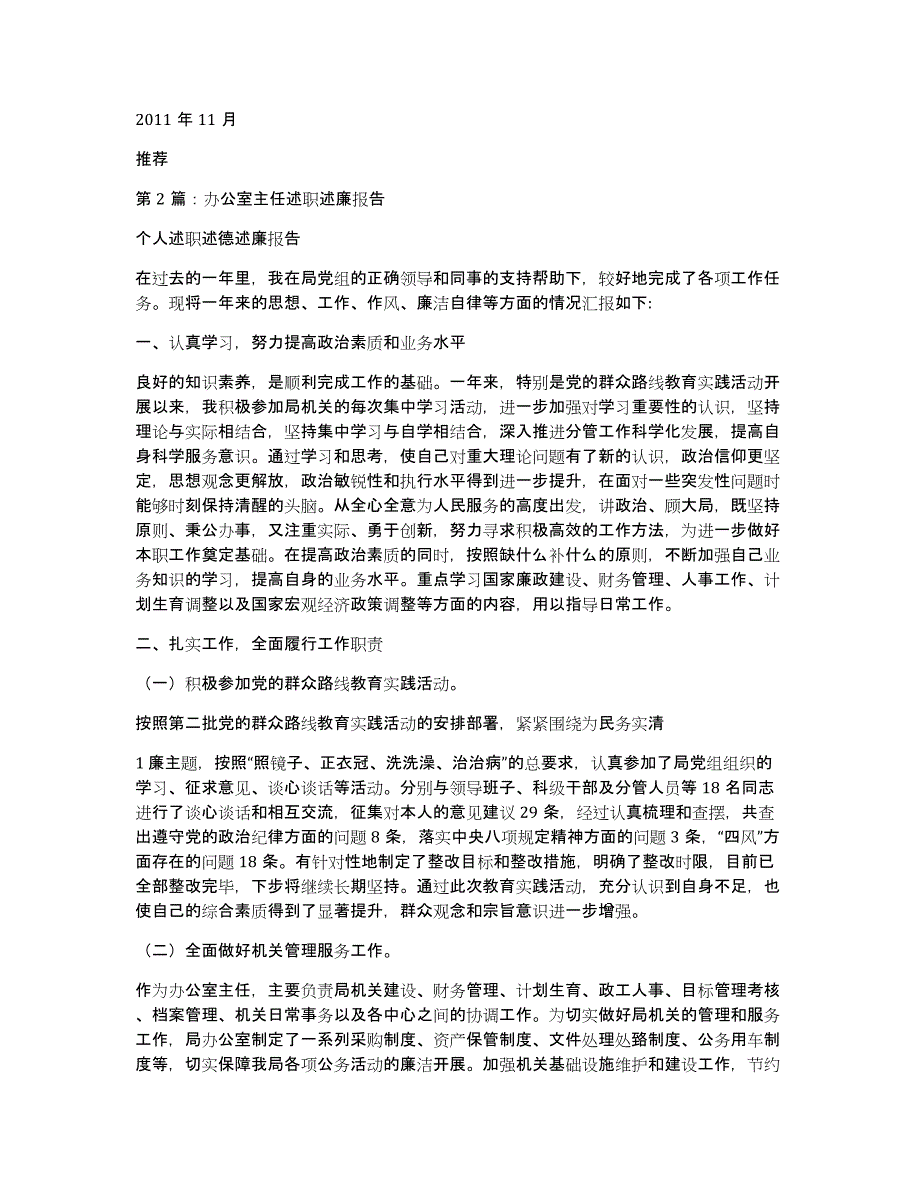 2011 年 11 月

推荐

第 2 篇：办公室主任述职述廉报告

个人述职述德述廉报告

在过去的一年里，我在局党组的正确领导和同事的支持帮助下，较好地完成了各项工作任务。现将一年来的思想、工作、作风、廉洁自律等方面的情况汇报如下：

一、认真学习，努力提高政治素质和业务水平

良好的知识素养，是顺利完成工作的基础。一年来，特别是党的群众路线教育实践活动开展以来，我积极参加局机关的每次集中学习活动，进一步加强对学习重要性的认识，坚持理论与实际相结合，坚持集中学习与自学相结合，深入推进分管工作科学化发展，提高自身科学服务意识。通过学习和思考，使自己对重大理论问题有了新的认识，政治信仰更坚定，思想观念更解放，政治敏锐性和执行水平得到进一步提升，在面对一些突发性问题时能够时刻保持清醒的头脑。从全心全意为人民服务的高度出发，讲政治、顾大局，既坚持原则、秉公办事，又注重实际、勇于创新，努力寻求积极高效的工作方法，为进一步做好本职工作奠定基础。在提高政治素质的同时，按照缺什么补什么的原则，不断加强自己业务知识的学习，提高自身的业务水平。重点学习国家廉政建设、财务管理、人事工作、计划生育调整以及国家宏观经济政策调整等方面的内容，用以指导日常工作。

二、扎实工作，全面履行工作职责

（一）积极参加党的群众路线教育实践活动。

按照第二批党的群众路线教育实践活动的安排部署，紧紧围绕为民务实清

1 廉主题，按照“照镜子、正衣冠、洗洗澡、治治病”的总要求，认真参加了局党组组织的学习、征求意见、谈心谈话等活动。分别与领导班子、科级干部及分管人员等 18 名同志进行了谈心谈话和相互交流，征集对本人的意见建议 29 条，经过认真梳理和查摆，共查出遵守党的政治纪律方面的问题 8 条，落实中央八项规定精神方面的问题 3 条，“四风”方面存在的问题 18 条。有针对性地制定了整改目标和整改措施，明确了整改时限，目前已全部整改完毕，下步将继续长期坚持。通过此次教育实践活动，充分认识到自身不足，也使自己的综合素质得到了显著提升，群众观念和宗旨意识进一步增强。

（二）全面做好机关管理服务工作。

作为办公室主任，主要负责局机关建设、财务管理、计划生育、政工人事、目标管理考核、档案管理、机关日常事务以及各中心之间的协调工作。为切实做好局机关的管理和服务工作，局办公室制定了一系列采购制度、资产保管制度、文件处理处臵制度、公务用车制度等，切实保障我局各项公务活动的廉洁开展。加强机关基础设施维护和建设工作，节约